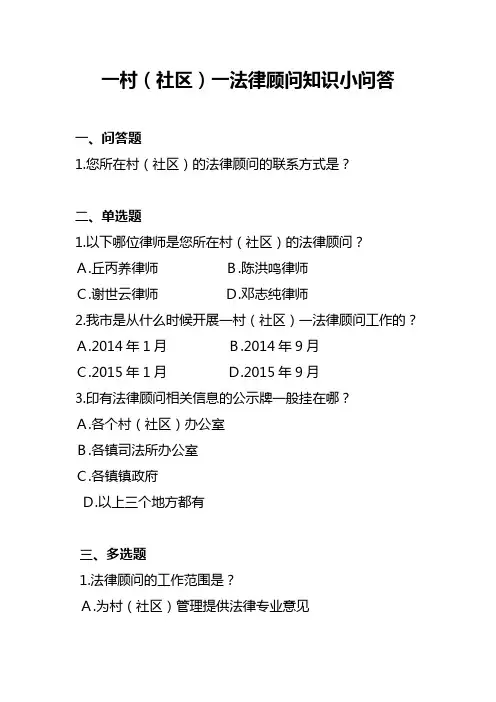 一村（社区）一法律顾问知识小问答

一、问答题

1.您所在村（社区）的法律顾问的联系方式是？

二、单选题

1.以下哪位律师是您所在村（社区）的法律顾问？

A.丘丙养律师　　B.陈洪鸣律师

C.谢世云律师　　D.邓志纯律师

2.我市是从什么时候开展一村（社区）一法律顾问工作的？

A.2014 年 1 月　　B.2014 年 9 月

C.2015 年 1 月　　D.2015 年 9 月

3.印有法律顾问相关信息的公示牌一般挂在哪？

A.各个村（社区）办公室

B.各镇司法所办公室

C.各镇镇政府

D.以上三个地方都有

三、多选题

1.法律顾问的工作范围是？

A.为村（社区）管理提供法律专业意见